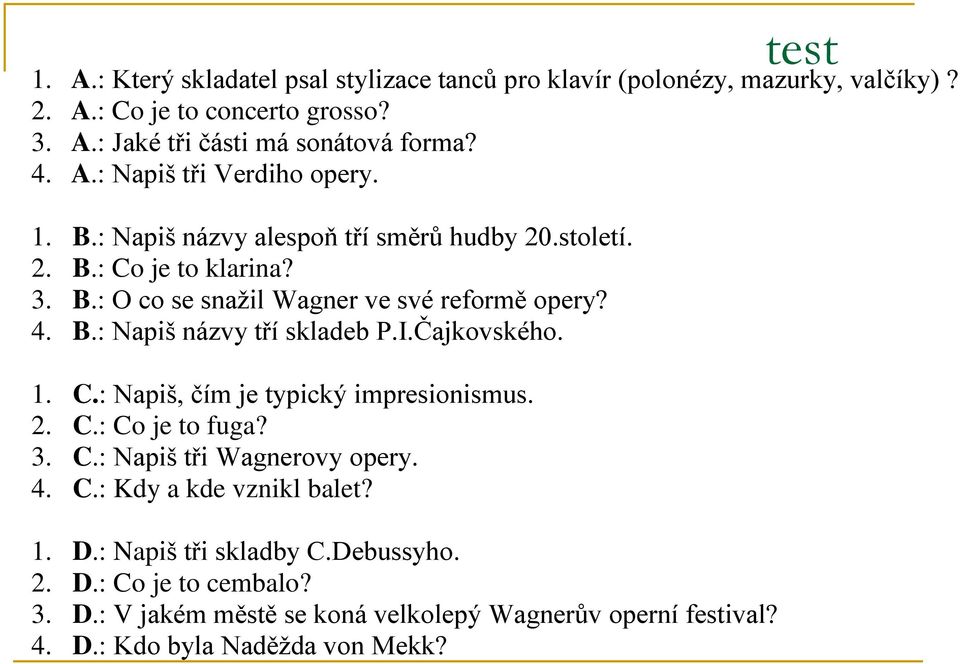 test

1. A.: Který skladatel psal stylizace tanců pro klavír (polonézy, mazurky, valčíky) ?
2. A.: Co je to concerto grosso?
3. A.: Jaké tři části má sonátová forma?
4. A.: Napiš tři Verdiho opery.

1. B.: Napiš názvy alespoň tří směrů hudby 20.století.
2. B.: Co je to klarina?
3. B.: O co se snažil Wagner ve své reformě opery?
4. B.: Napiš názvy tří skladeb P.I.Čajkovského.

1. C.: Napiš, čím je typický impresionismus.
2. C.: Co je to fuga?
3. C.: Napiš tři Wagnerovy opery.
4. C.: Kdy a kde vznikl balet?

1. D.: Napiš tři skladby C.Debussyho.
2. D.: Co je to cembalo?
3. D.: V jakém městě se koná velkolepý Wagnerův operní festival?
4. D.: Kdo byla Naděžda von Mekk?